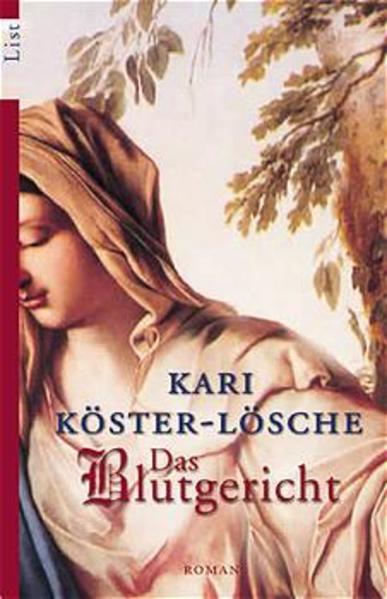 List

KARI
KÖSTER-LÖSCHE

Das
Blutgericht

ROMAN